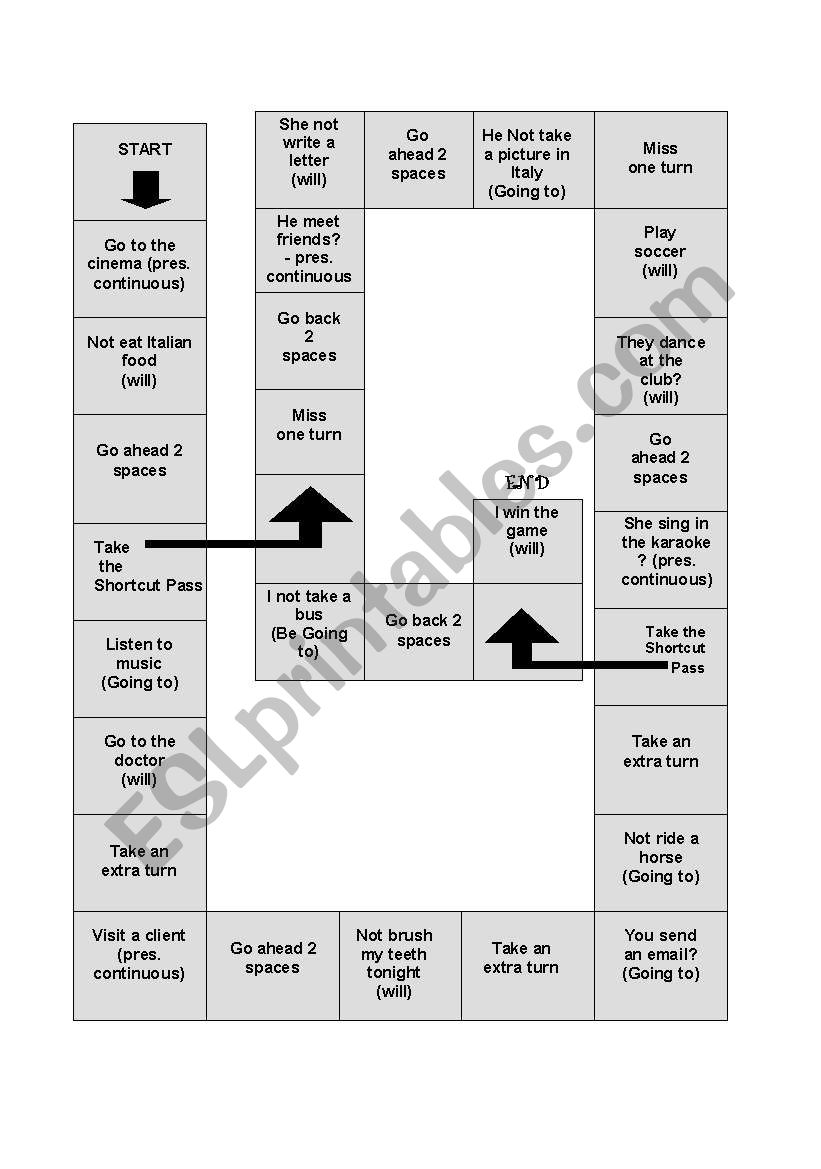 START

Go to the cinema (pres. continuous)

Not eat Italian food (will)

Go ahead 2 spaces

Take the Shortcut Pass

Listen to music (Going to)

Go to the doctor (will)

Take an extra turn

Visit a client (pres. continuous)

Go ahead 2 spaces

Not brush my teeth tonight (will)

Take an extra turn

You send an email? (Going to)

Not ride a horse (Going to)

Take an extra turn

Take the Shortcut Pass

She sing in the karaoke ? (pres. continuous)

Go ahead 2 spaces

They dance at the club? (will)

Play soccer (will)

Miss one turn

He Not take a picture in Italy (Going to)

Go ahead 2 spaces

She not write a letter (will)

He meet friends? - pres. continuous

Go back 2 spaces

Miss one turn

I not take a bus (Be Going to)

Go back 2 spaces

END

I win the game (will)

ESLprintables.com